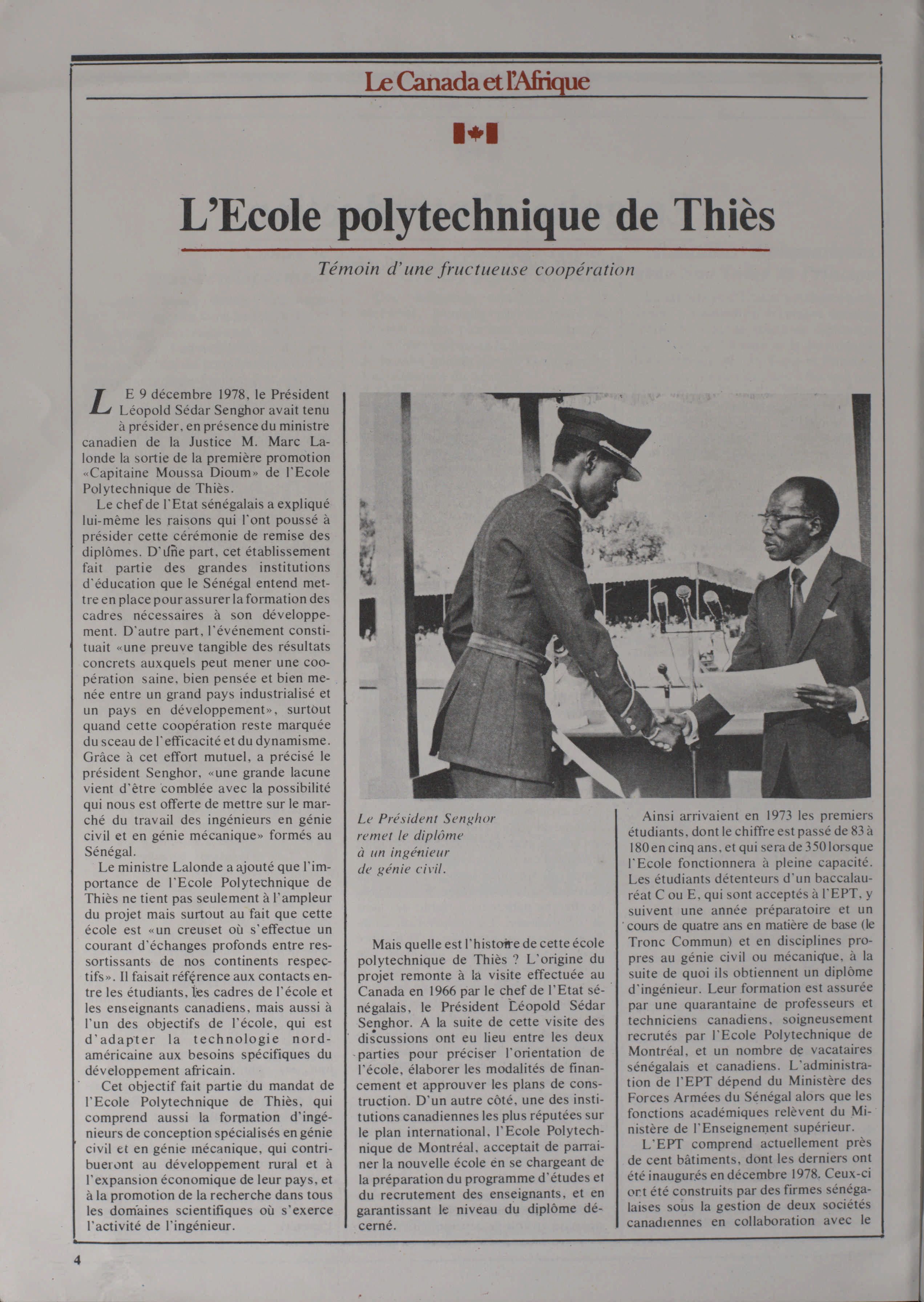 Le Canada et l'Afrique

L'Ecole polytechnique de Thiès

Témoin d'une fructueuse coopération

LE 9 décembre 1978, le Président Léopold Sédar Senghor avait tenu à présider, en présence du ministre canadien de la Justice M. Marc Lalonde la sortie de la première promotion «Capitaine Moussa Dioum» de l'Ecole Polytechnique de Thiès.

Le chef de l'Etat sénégalais a expliqué lui-même les raisons qui l'ont poussé à présider cette cérémonie de remise des diplômes. D'une part, cet établissement fait partie des grandes institutions d'éducation que le Sénégal entend mettre en place pour assurer la formation des cadres nécessaires à son développement. D'autre part, l'événement constituait «une preuve tangible des résultats concrets auxquels peut mener une coopération saine, bien pensée et bien menée entre un grand pays industrialisé et un pays en développement», surtout quand cette coopération reste marquée du sceau de l'efficacité et du dynamisme. Grâce à cet effort mutuel, a précisé le président Senghor, «une grande lacune vient d'être comblée avec la possibilité qui nous est offerte de mettre sur le marché du travail des ingénieurs en génie civil et en génie mécanique» formés au Sénégal.

Le ministre Lalonde a ajouté que l'importance de l'Ecole Polytechnique de Thiès ne tient pas seulement à l'ampleur du projet mais surtout au fait que cette école est «un creuset où s'effectue un courant d'échanges profonds entre ressortissants de nos continents respectifs». Il faisait référence aux contacts entre les étudiants, les cadres de l'école et les enseignants canadiens, mais aussi à l'un des objectifs de l'école, qui est d'adapter la technologie nord-américaine aux besoins spécifiques du développement africain.

Cet objectif fait partie du mandat de l'Ecole Polytechnique de Thiès, qui comprend aussi la formation d'ingénieurs de conception spécialisés en génie civil et en génie mécanique, qui contribueront au développement rural et à l'expansion économique de leur pays, et à la promotion de la recherche dans tous les domaines scientifiques où s'exerce l'activité de l'ingénieur.

Le Président Senghor remet le diplôme à un ingénieur de génie civil.

Mais quelle est l'histoire de cette école polytechnique de Thiès ? L'origine du projet remonte à la visite effectuée au Canada en 1966 par le chef de l'Etat sénégalais, le Président Léopold Sédar Senghor. A la suite de cette visite des discussions ont eu lieu entre les deux parties pour préciser l'orientation de l'école, élaborer les modalités de financement et approuver les plans de construction. D'un autre côté, une des institutions canadiennes les plus réputées sur le plan international, l'Ecole Polytechnique de Montréal, acceptait de parrainer la nouvelle école en se chargeant de la préparation du programme d'études et du recrutement des enseignants, et en garantissant le niveau du diplôme décerné.

Ainsi arrivaient en 1973 les premiers étudiants, dont le chiffre est passé de 83 à 180 en cinq ans, et qui sera de 350 lorsque l'Ecole fonctionnera à pleine capacité. Les étudiants détenteurs d'un baccalauréat C ou E, qui sont acceptés à l'EPT, y suivent une année préparatoire et un cours de quatre ans en matière de base (le Tronc Commun) et en disciplines propres au génie civil ou mécanique, à la suite de quoi ils obtiennent un diplôme d'ingénieur. Leur formation est assurée par une quarantaine de professeurs et techniciens canadiens, soigneusement recrutés par l'Ecole Polytechnique de Montréal, et un nombre de vacataires sénégalais et canadiens. L'administration de l'EPT dépend du Ministère des Forces Armées du Sénégal alors que les fonctions académiques relèvent du Ministère de l'Enseignement supérieur.

L'EPT comprend actuellement près de cent bâtiments, dont les derniers ont été inaugurés en décembre 1978. Ceux-ci ont été construits par des firmes sénégalaises sous la gestion de deux sociétés canadiennes en collaboration avec le

4